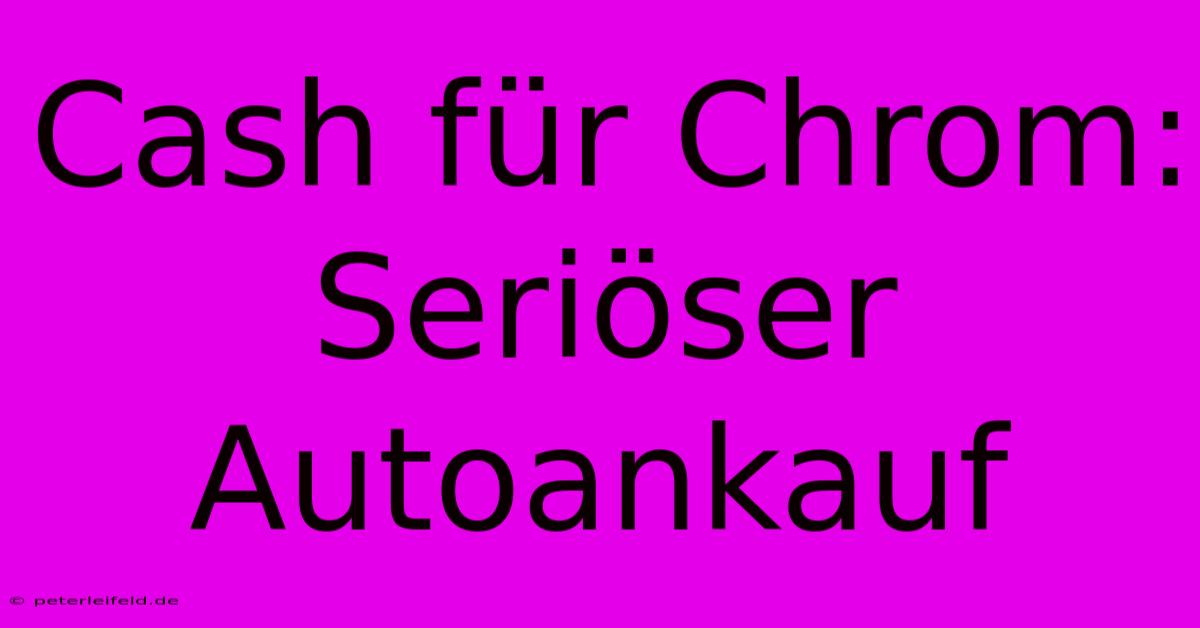 Cash für Chrom: Seriöser Autoankauf

© peterleifeld.de